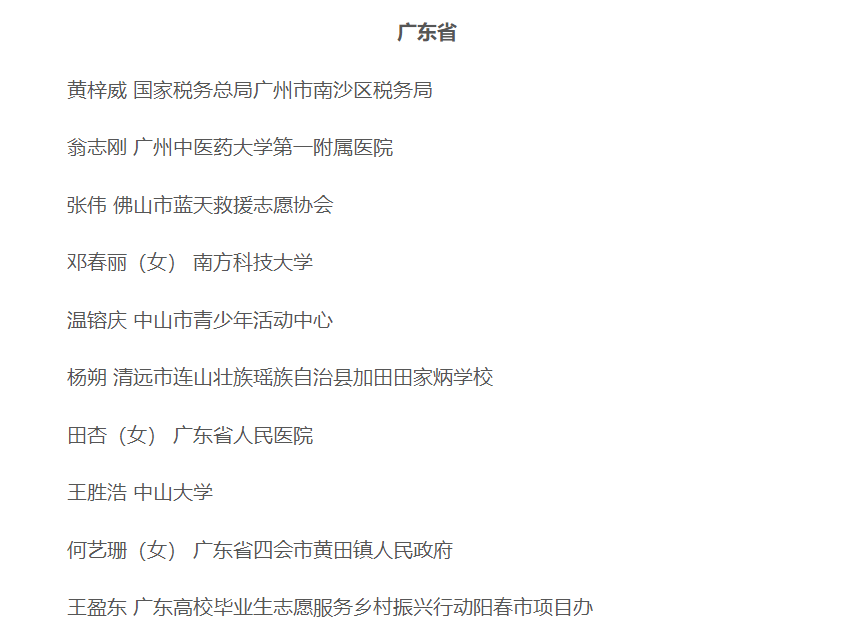 广东省

黄梓威 国家税务总局广州市南沙区税务局

翁志刚 广州中医药大学第一附属医院

张伟 佛山市蓝天救援志愿协会

邓春丽（女） 南方科技大学

温镕庆 中山市青少年活动中心

杨朔 清远市连山壮族瑶族自治县加田田家炳学校

田杏（女） 广东省人民医院

王胜浩 中山大学

何艺珊（女） 广东省四会市黄田镇人民政府

王盈东 广东高校毕业生志愿服务乡村振兴行动阳春市项目办